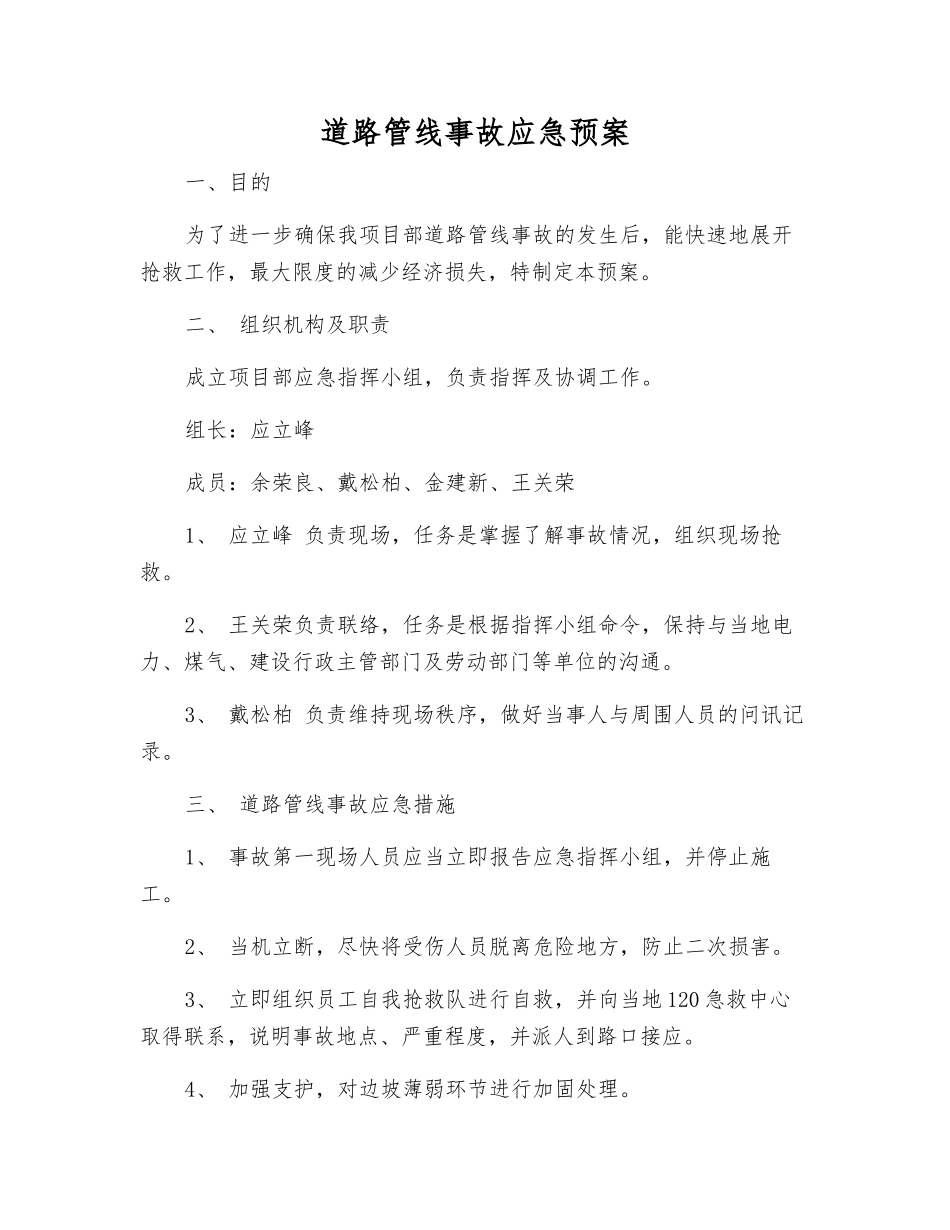 道路管线事故应急预案

一、目的

为了进一步确保我项目部道路管线事故的发生后，能快速地展开抢救工作，最大限度的减少经济损失，特制定本预案。

二、 组织机构及职责

成立项目部应急指挥小组，负责指挥及协调工作。

组长：应立峰

成员：余荣良、戴松柏、金建新、王关荣

1、 应立峰 负责现场，任务是掌握了解事故情况，组织现场抢救。

2、 王关荣负责联络，任务是根据指挥小组命令，保持与当地电力、煤气、建设行政主管部门及劳动部门等单位的沟通。

3、 戴松柏 负责维持现场秩序，做好当事人与周围人员的问讯记录。

三、 道路管线事故应急措施

1、 事故第一现场人员应当立即报告应急指挥小组，并停止施工。

2、 当机立断，尽快将受伤人员脱离危险地方，防止二次损害。

3、 立即组织员工自我抢救队进行自救，并向当地120急救中心取得联系，说明事故地点、严重程度，并派人到路口接应。

4、 加强支护，对边坡薄弱环节进行加固处理。